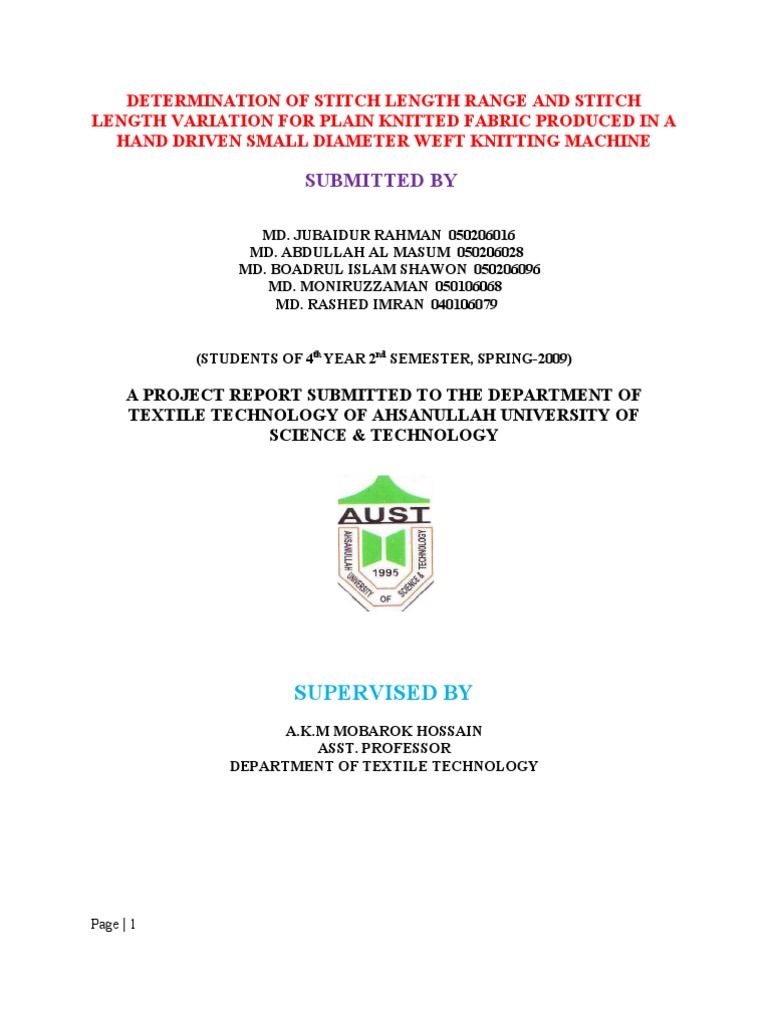 DETERMINATION OF STITCH LENGTH RANGE AND STITCH LENGTH VARIATION FOR PLAIN KNITTED FABRIC PRODUCED IN A HAND DRIVEN SMALL DIAMETER WEFT KNITTING MACHINE

SUBMITTED BY

MD. JUBAIDUR RAHMAN 050206016
MD. ABDULLAH AL MASUM 050206028
MD. BOADRUL ISLAM SHAWON 050206096
MD. MONIRUZZAMAN 050106068
MD. RASHED IMRAN 040106079

(STUDENTS OF 4$^{th}$ YEAR 2$^{nd}$ SEMESTER, SPRING-2009)

A PROJECT REPORT SUBMITTED TO THE DEPARTMENT OF TEXTILE TECHNOLOGY OF AHSANULLAH UNIVERSITY OF SCIENCE & TECHNOLOGY

AUST
AHSANULLAH UNIVERSITY OF SCIENCE & TECHNOLOGY
1995

SUPERVISED BY

A.K.M MOBAROK HOSSAIN
ASST. PROFESSOR
DEPARTMENT OF TEXTILE TECHNOLOGY

Page | 1